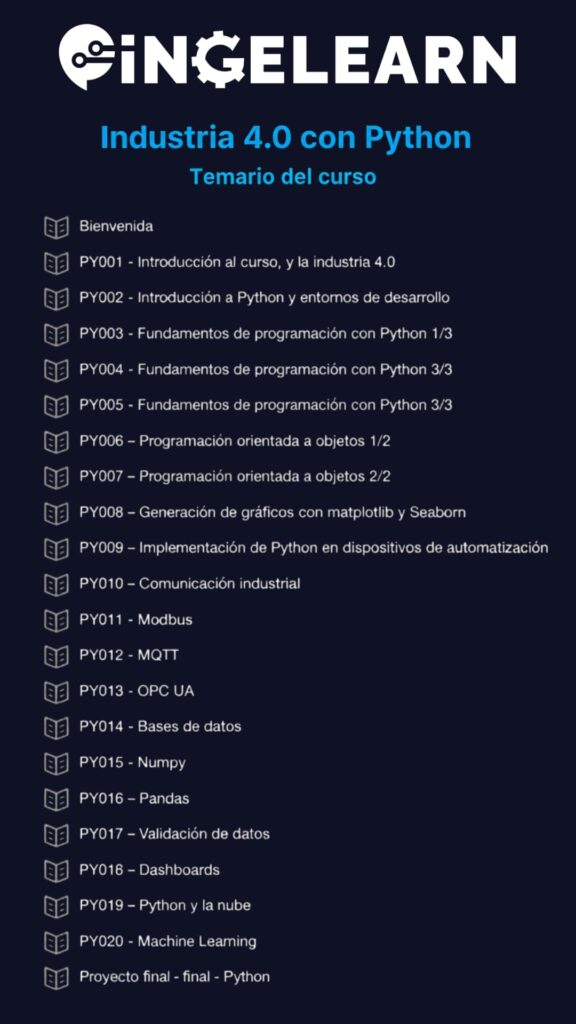 iNGELEARN

Industria 4.0 con Python

Temario del curso

Bienvenida

PY001 - Introducción al curso, y la industria 4.0

PY002 - Introducción a Python y entornos de desarrollo

PY003 - Fundamentos de programación con Python 1/3

PY004 - Fundamentos de programación con Python 3/3

PY005 - Fundamentos de programación con Python 3/3

PY006 – Programación orientada a objetos 1/2

PY007 – Programación orientada a objetos 2/2

PY008 – Generación de gráficos con matplotlib y Seaborn

PY009 – Implementación de Python en dispositivos de automatización

PY010 – Comunicación industrial

PY011 - Modbus

PY012 - MQTT

PY013 - OPC UA

PY014 - Bases de datos

PY015 - Numpy

PY016 – Pandas

PY017 – Validación de datos

PY016 – Dashboards

PY019 – Python y la nube

PY020 - Machine Learning

Proyecto final - final - Python